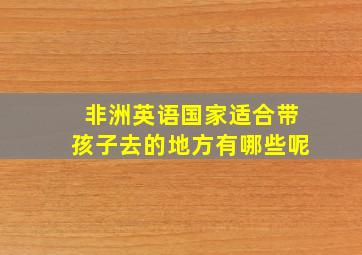 非洲英语国家适合带孩子去的地方有哪些呢